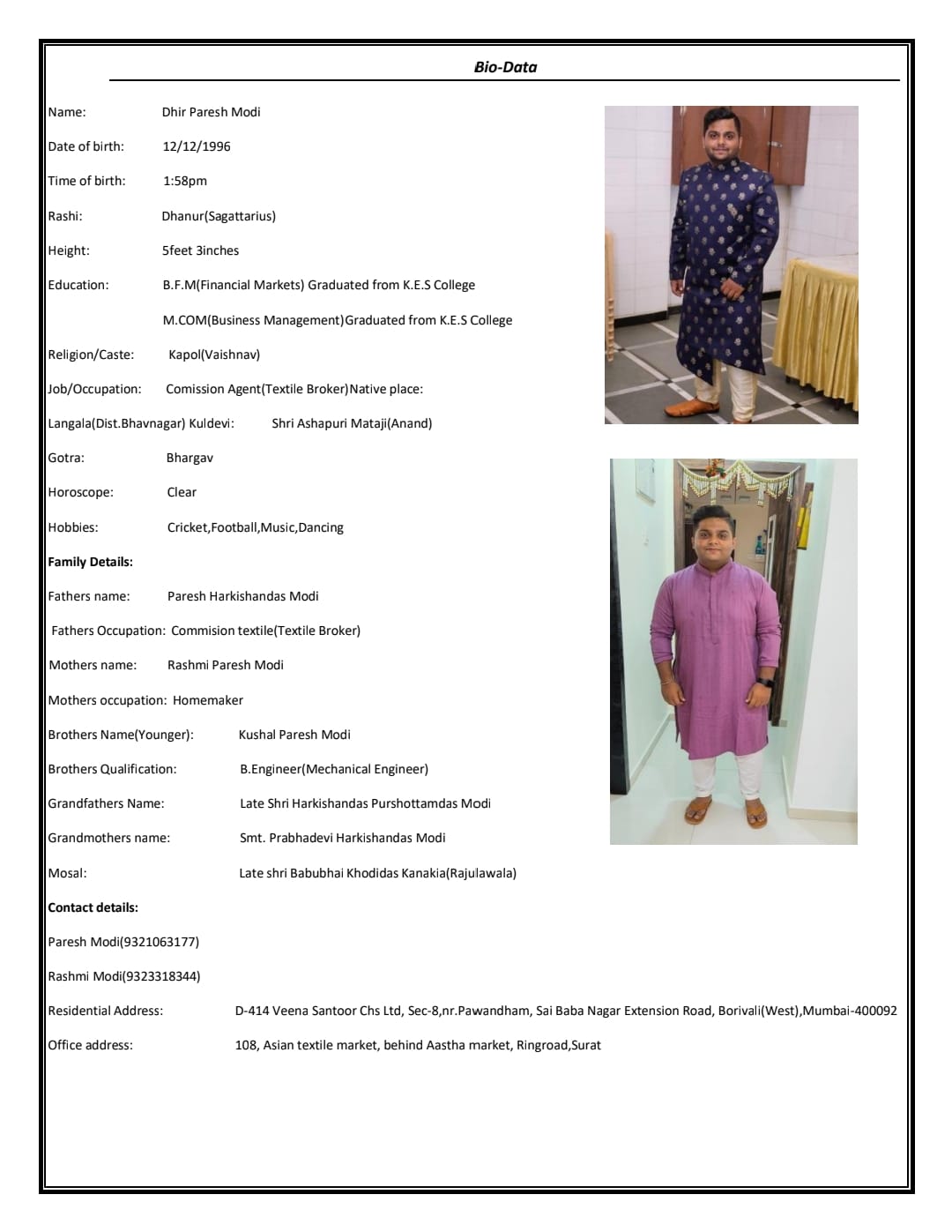 Bio-Data

Name: Dhir Paresh Modi

Date of birth: 12/12/1996

Time of birth: 1:58pm

Rashi: Dhanur(Sagattarius)

Height: 5feet 3inches

Education: B.F.M(Financial Markets) Graduated from K.E.S College

M.COM(Business Management)Graduated from K.E.S College

Religion/Caste: Kapol(Vaishnav)

Job/Occupation: Comission Agent(Textile Broker)Native place:

Langala(Dist.Bhavnagar) Kuldevi: Shri Ashapuri Mataji(Anand)

Gotra: Bhargav

Horoscope: Clear

Hobbies: Cricket,Football,Music,Dancing

Family Details:

Fathers name: Paresh Harkishandas Modi

Fathers Occupation: Commision textile(Textile Broker)

Mothers name: Rashmi Paresh Modi

Mothers occupation: Homemaker

Brothers Name(Younger): Kushal Paresh Modi

Brothers Qualification: B.Engineer(Mechanical Engineer)

Grandfathers Name: Late Shri Harkishandas Purshottamdas Modi

Grandmothers name: Smt. Prabhadevi Harkishandas Modi

Mosal: Late shri Babubhai Khodidas Kanakia(Rajulawala)

Contact details:

Paresh Modi(9321063177)

Rashmi Modi(9323318344)

Residential Address: D-414 Veena Santoor Chs Ltd, Sec-8,nr.Pawandham, Sai Baba Nagar Extension Road, Borivali(West),Mumbai-400092

Office address: 108, Asian textile market, behind Aastha market, Ringroad,Surat